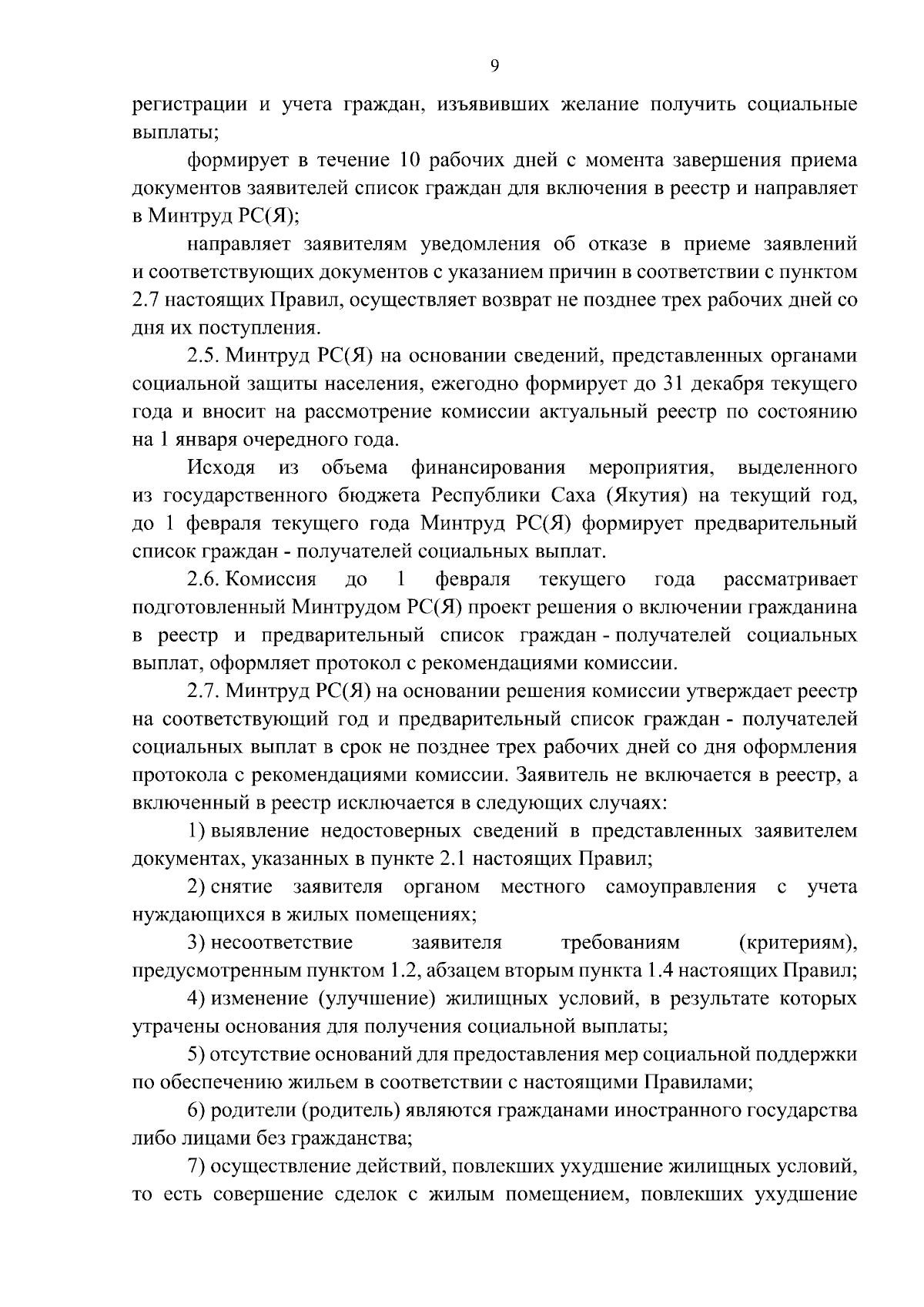 9

регистрации и учета граждан, изъявивших желание получить социальные выплаты;

формирует в течение 10 рабочих дней с момента завершения приема документов заявителей список граждан для включения в реестр и направляет в Минтруд РС(Я);

направляет заявителям уведомления об отказе в приеме заявлений и соответствующих документов с указанием причин в соответствии с пунктом 2.7 настоящих Правил, осуществляет возврат не позднее трех рабочих дней со дня их поступления.

2.5. Минтруд РС(Я) на основании сведений, представленных органами социальной защиты населения, ежегодно формирует до 31 декабря текущего года и вносит на рассмотрение комиссии актуальный реестр по состоянию на 1 января очередного года.

Исходя из объема финансирования мероприятия, выделенного из государственного бюджета Республики Саха (Якутия) на текущий год, до 1 февраля текущего года Минтруд РС(Я) формирует предварительный список граждан - получателей социальных выплат.

2.6. Комиссия до 1 февраля текущего года рассматривает подготовленный Минтрудом РС(Я) проект решения о включении гражданина в реестр и предварительный список граждан - получателей социальных выплат, оформляет протокол с рекомендациями комиссии.

2.7. Минтруд РС(Я) на основании решения комиссии утверждает реестр на соответствующий год и предварительный список граждан - получателей социальных выплат в срок не позднее трех рабочих дней со дня оформления протокола с рекомендациями комиссии. Заявитель не включается в реестр, а включенный в реестр исключается в следующих случаях:

1) выявление недостоверных сведений в представленных заявителем документах, указанных в пункте 2.1 настоящих Правил;

2) снятие заявителя органом местного самоуправления с учета нуждающихся в жилых помещениях;

3) несоответствие заявителя требованиям (критериям), предусмотренным пунктом 1.2, абзацем вторым пункта 1.4 настоящих Правил;

4) изменение (улучшение) жилищных условий, в результате которых утрачены основания для получения социальной выплаты;

5) отсутствие оснований для предоставления мер социальной поддержки по обеспечению жильем в соответствии с настоящими Правилами;

6) родители (родитель) являются гражданами иностранного государства либо лицами без гражданства;

7) осуществление действий, повлекших ухудшение жилищных условий, то есть совершение сделок с жилым помещением, повлекших ухудшение